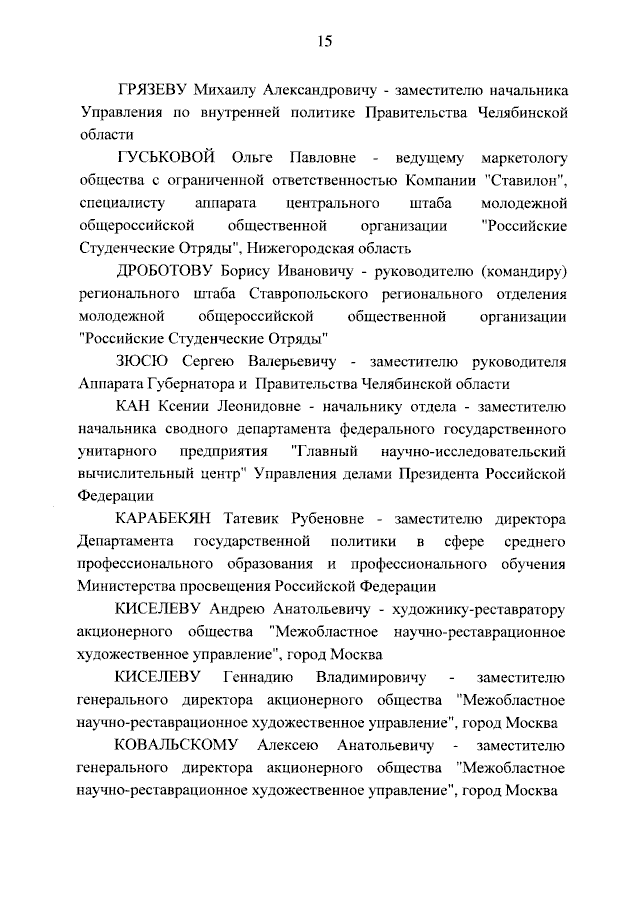 15

ГРЯЗЕВУ Михаилу Александровичу - заместителю начальника Управления по внутренней политике Правительства Челябинской области

ГУСЬКОВОЙ Ольге Павловне - ведущему маркетологу общества с ограниченной ответственностью Компании "Ставилон", специалисту аппарата центрального штаба молодежной общероссийской общественной организации "Российские Студенческие Отряды", Нижегородская область

ДРОБОТОВУ Борису Ивановичу - руководителю (командиру) регионального штаба Ставропольского регионального отделения молодежной общероссийской общественной организации "Российские Студенческие Отряды"

ЗЮСЮ Сергею Валерьевичу - заместителю руководителя Аппарата Губернатора и Правительства Челябинской области

КАН Ксении Леонидовне - начальнику отдела - заместителю начальника сводного департамента федерального государственного унитарного предприятия "Главный научно-исследовательский вычислительный центр" Управления делами Президента Российской Федерации

КАРАБЕКЯН Татевик Рубеновне - заместителю директора Департамента государственной политики в сфере среднего профессионального образования и профессионального обучения Министерства просвещения Российской Федерации

КИСЕЛЕВУ Андрею Анатольевичу - художнику-реставратору акционерного общества "Межобластное научно-реставрационное художественное управление", город Москва

КИСЕЛЕВУ Геннадию Владимировичу - заместителю генерального директора акционерного общества "Межобластное научно-реставрационное художественное управление", город Москва

КОВАЛЬСКОМУ Алексею Анатольевичу - заместителю генерального директора акционерного общества "Межобластное научно-реставрационное художественное управление", город Москва